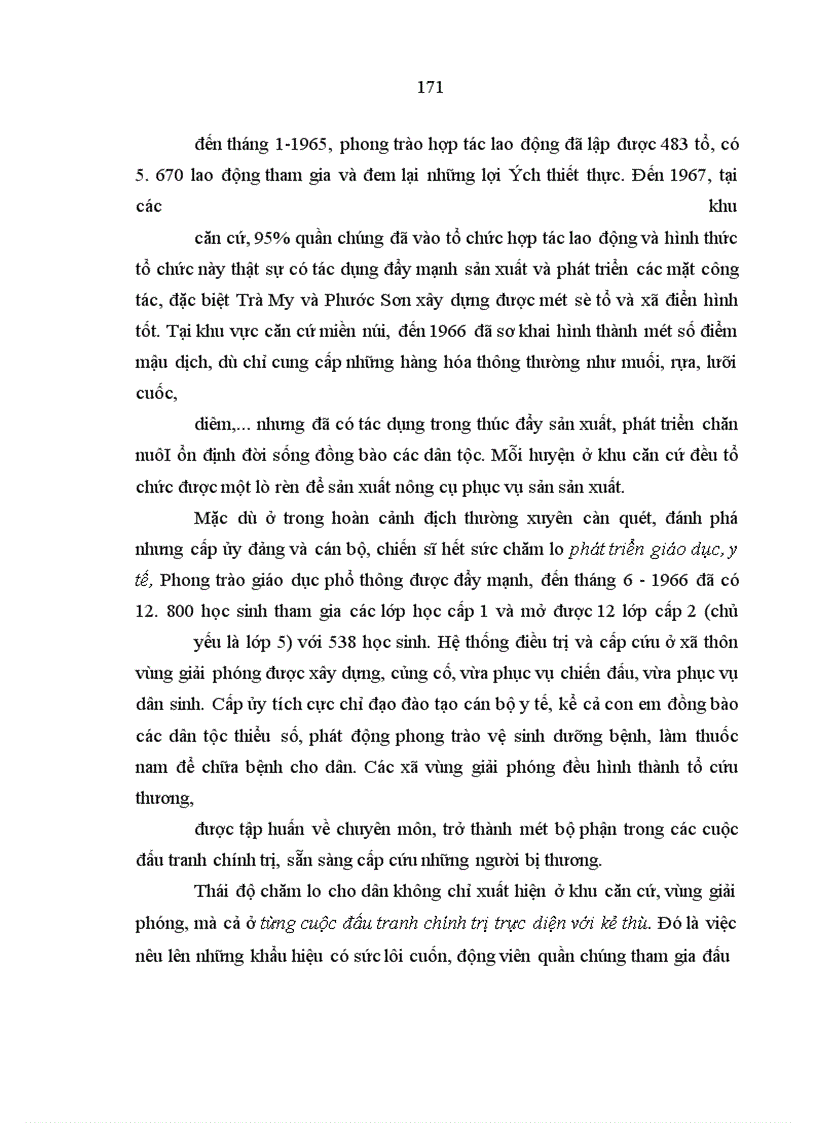 171

đến tháng 1-1965, phong trào hợp tác lao động đã lập được 483 tổ, có 5. 670 lao động tham gia và đem lại những lợi Ých thiết thực. Đến 1967, tại các khu

căn cứ, 95% quần chúng đã vào tổ chức hợp tác lao động và hình thức tổ chức này thật sự có tác dụng đẩy mạnh sản xuất và phát triển các mặt công tác, đặc biệt Trà My và Phước Sơn xây dựng được mét sè tổ và xã điển hình tốt. Tại khu vực căn cứ miền núi, đến 1966 đã sơ khai hình thành mét số điểm mậu dịch, dù chỉ cung cấp những hàng hóa thông thường như muối, rựa, lưỡi cuốc,

diêm,... nhưng đã có tác dụng trong thúc đẩy sản xuất, phát triển chăn nuôI ổn định đời sống đồng bào các dân tộc. Mỗi huyện ở khu căn cứ đều tổ chức được một lò rèn để sản xuất nông cụ phục vụ sản sản xuất.

Mặc dù ở trong hoàn cảnh địch thường xuyên càn quét, đánh phá nhưng cấp ủy đảng và cán bộ, chiến sĩ hết sức chăm lo phát triển giáo dục, y tế, Phong trào giáo dục phổ thông được đẩy mạnh, đến tháng 6 - 1966 đã có 12. 800 học sinh tham gia các lớp học cấp 1 và mở được 12 lớp cấp 2 (chủ

yếu là lớp 5) với 538 học sinh. Hệ thống điều trị và cấp cứu ở xã thôn vùng giải phóng được xây dựng, củng cố, vừa phục vụ chiến đấu, vừa phục vụ dân sinh. Cấp ủy tích cực chỉ đạo đào tạo cán bộ y tế, kể cả con em đồng bào các dân tộc thiểu số, phát động phong trào vệ sinh dưỡng bệnh, làm thuốc nam để chữa bệnh cho dân. Các xã vùng giải phóng đều hình thành tổ cứu thương,

được tập huấn về chuyên môn, trở thành mét bộ phận trong các cuộc đấu tranh chính trị, sẵn sàng cấp cứu những người bị thương.

Thái độ chăm lo cho dân không chỉ xuất hiện ở khu căn cứ, vùng giải phóng, mà cả ở từng cuộc đấu tranh chính trị trực diện với kẻ thù. Đó là việc nêu lên những khẩu hiệu có sức lôi cuốn, động viên quần chúng tham gia đấu